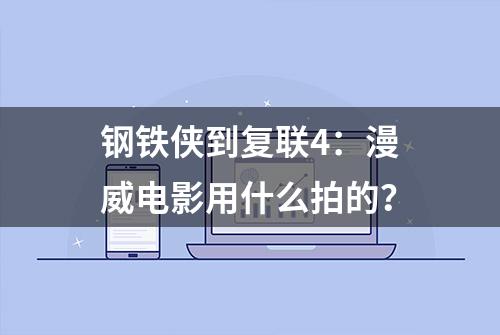 钢铁侠到复联4：漫威电影用什么拍的？